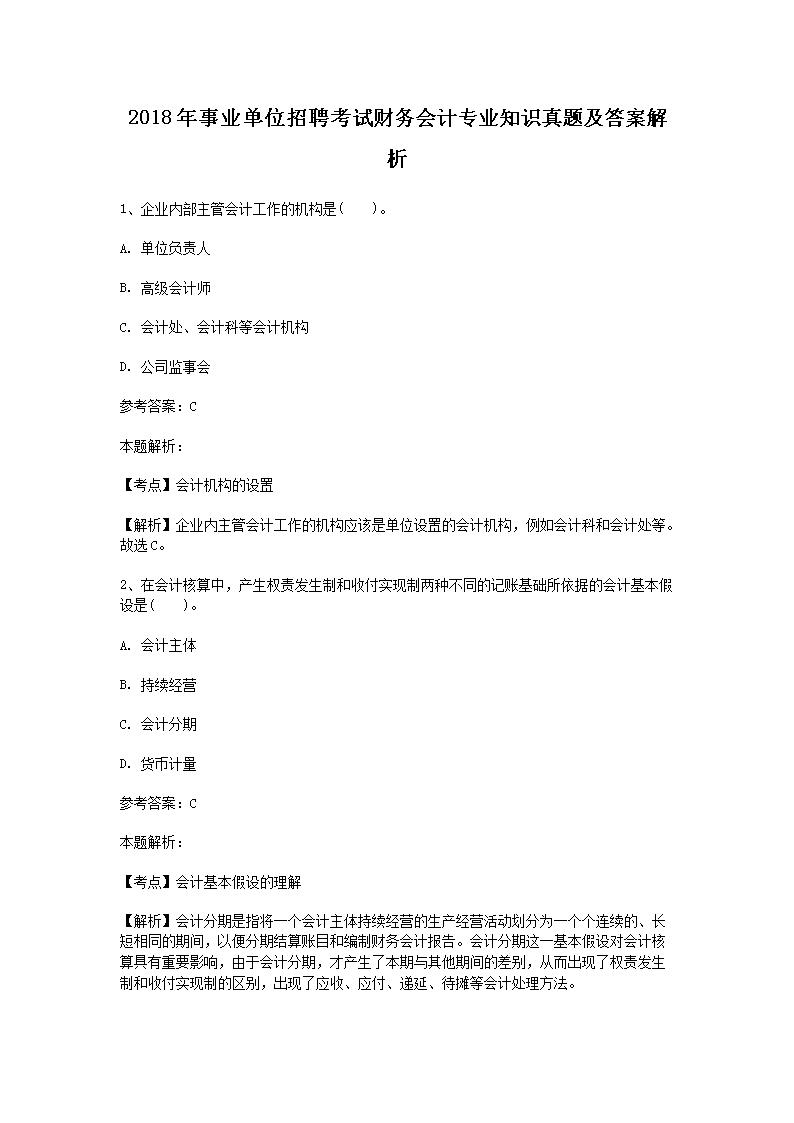 2018年事业单位招聘考试财务会计专业知识真题及答案解析

1、企业内部主管会计工作的机构是(　　)。

A. 单位负责人

B. 高级会计师

C. 会计处、会计科等会计机构

D. 公司监事会

参考答案：C

本题解析：

【考点】会计机构的设置

【解析】企业内主管会计工作的机构应该是单位设置的会计机构，例如会计科和会计处等。故选C。

2、在会计核算中，产生权责发生制和收付实现制两种不同的记账基础所依据的会计基本假设是(　　)。

A. 会计主体

B. 持续经营

C. 会计分期

D. 货币计量

参考答案：C

本题解析：

【考点】会计基本假设的理解

【解析】会计分期是指将一个会计主体持续经营的生产经营活动划分为一个个连续的、长短相同的期间，以便分期结算账目和编制财务会计报告。会计分期这一基本假设对会计核算具有重要影响，由于会计分期，才产生了本期与其他期间的差别，从而出现了权责发生制和收付实现制的区别，出现了应收、应付、递延、待摊等会计处理方法。